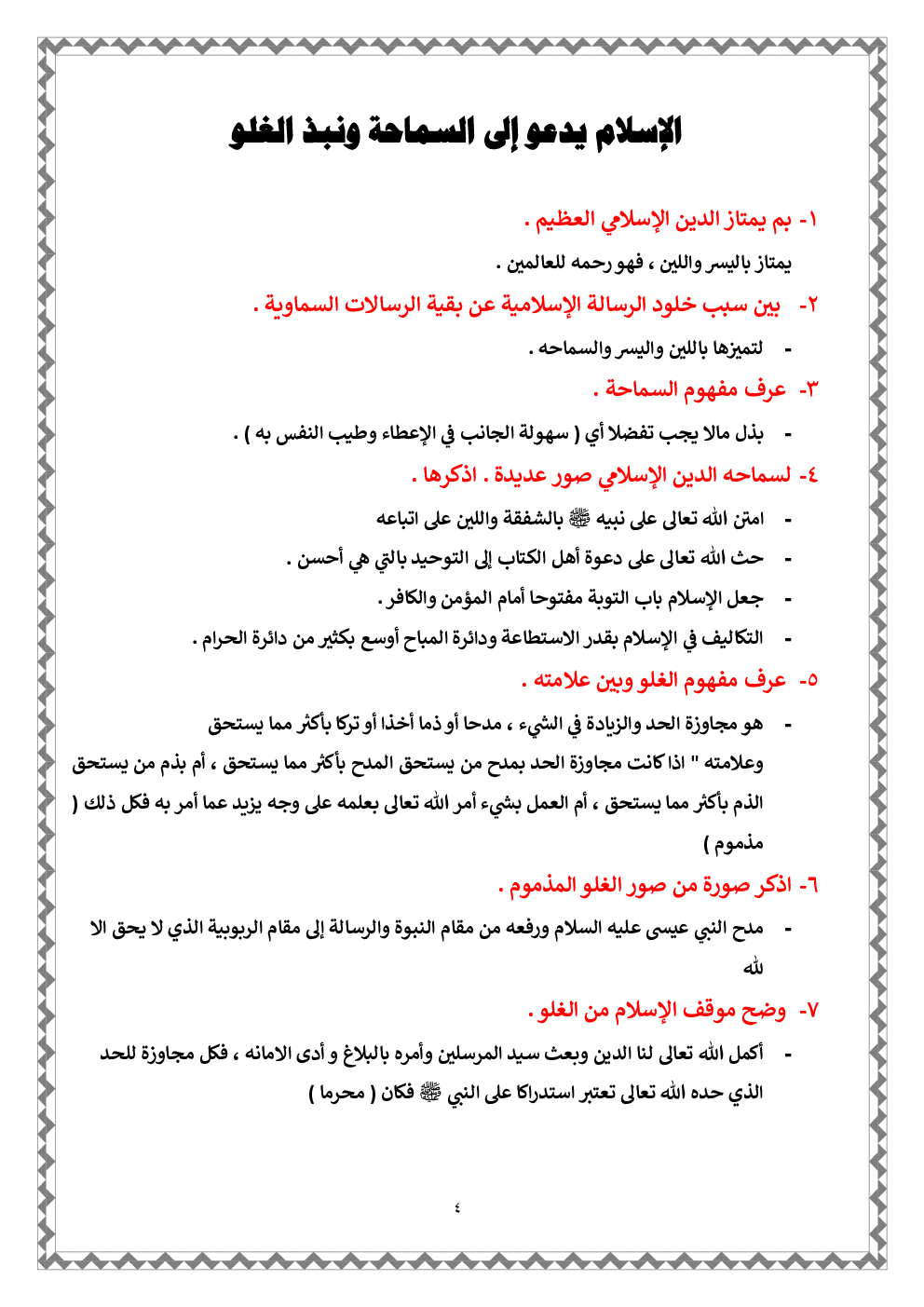 الإسلام يدعو إلى السماحة ونبذ الغلو

١- بم يمتاز الدين الإسلامي العظيم .

يمتاز باليسر واللين ، فهو رحمه للعالمين .

٢- بين سبب خلود الرسالة الإسلامية عن بقية الرسالات السماوية .

- لتميزها باللين واليسر والسماحه .

٣- عرف مفهوم السماحة .

- بذل مالا يجب تفضلا أي ( سهولة الجانب في الإعطاء وطيب النفس به ) .

٤- لسماحه الدين الإسلامي صور عديدة . اذكرها .

- امتن الله تعالى على نبيه ﷺ بالشفقة واللين على اتباعه

- حث الله تعالى على دعوة أهل الكتاب إلى التوحيد بالتي هي أحسن .

- جعل الإسلام باب التوبة مفتوحا أمام المؤمن والكافر .

- التكاليف في الإسلام بقدر الاستطاعة ودائرة المباح أوسع بكثير من دائرة الحرام .

٥- عرف مفهوم الغلو وبين علامته .

- هو مجاوزة الحد والزيادة في الشيء ، مدحا أو ذما أخذا أو تركا بأكثر مما يستحق وعلامته " اذا كانت مجاوزة الحد بمدح من يستحق المدح بأكثر مما يستحق ، أم بذم من يستحق الذم بأكثر مما يستحق ، أم العمل بشيء أمر الله تعالى بعلمه على وجه يزيد عما أمر به فكل ذلك ( مذموم )

٦- اذكر صورة من صور الغلو المذموم .

- مدح النبي عيسى عليه السلام ورفعه من مقام النبوة والرسالة إلى مقام الربوبية الذي لا يحق الا لله

٧- وضح موقف الإسلام من الغلو .

- أكمل الله تعالى لنا الدين وبعث سيد المرسلين وأمره بالبلاغ و أدى الامانه ، فكل مجاوزة للحد الذي حده الله تعالى تعتبر استدراكا على النبي ﷺ فكان ( محرما )

٤